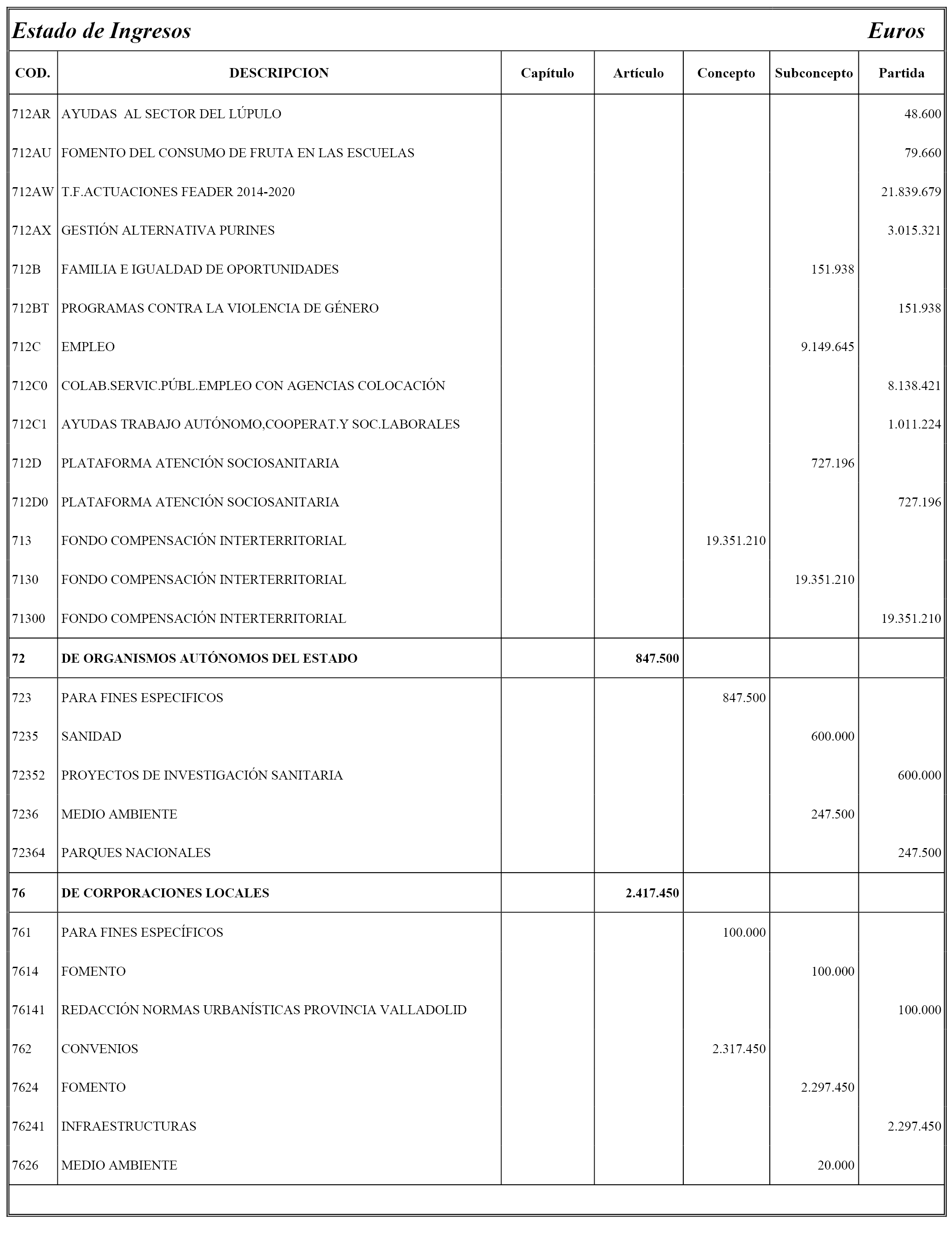 Estado de Ingresos Euros

| COD. | DESCRIPCION | Capítulo | Artículo | Concepto | Subconcepto | Partida |
|---|---|---|---|---|---|---|
| 712AR | AYUDAS AL SECTOR DEL LÚPULO | | | | | 48.600 |
| 712AU | FOMENTO DEL CONSUMO DE FRUTA EN LAS ESCUELAS | | | | | 79.660 |
| 712AW | T.F.ACTUACIONES FEADER 2014-2020 | | | | | 21.839.679 |
| 712AX | GESTIÓN ALTERNATIVA PURINES | | | | | 3.015.321 |
| 712B | FAMILIA E IGUALDAD DE OPORTUNIDADES | | | | 151.938 | |
| 712BT | PROGRAMAS CONTRA LA VIOLENCIA DE GÉNERO | | | | | 151.938 |
| 712C | EMPLEO | | | | 9.149.645 | |
| 712C0 | COLAB.SERVIC.PÚBL.EMPLEO CON AGENCIAS COLOCACIÓN | | | | | 8.138.421 |
| 712C1 | AYUDAS TRABAJO AUTÓNOMO,COOPERAT.Y SOC.LABORALES | | | | | 1.011.224 |
| 712D | PLATAFORMA ATENCIÓN SOCIOSANITARIA | | | | 727.196 | |
| 712D0 | PLATAFORMA ATENCIÓN SOCIOSANITARIA | | | | | 727.196 |
| 713 | FONDO COMPENSACIÓN INTERTERRITORIAL | | | 19.351.210 | | |
| 7130 | FONDO COMPENSACIÓN INTERTERRITORIAL | | | | 19.351.210 | |
| 71300 | FONDO COMPENSACIÓN INTERTERRITORIAL | | | | | 19.351.210 |
| **72** | **DE ORGANISMOS AUTÓNOMOS DEL ESTADO** | | **847.500** | | | |
| 723 | PARA FINES ESPECIFICOS | | | 847.500 | | |
| 7235 | SANIDAD | | | | 600.000 | |
| 72352 | PROYECTOS DE INVESTIGACIÓN SANITARIA | | | | | 600.000 |
| 7236 | MEDIO AMBIENTE | | | | 247.500 | |
| 72364 | PARQUES NACIONALES | | | | | 247.500 |
| **76** | **DE CORPORACIONES LOCALES** | | **2.417.450** | | | |
| 761 | PARA FINES ESPECÍFICOS | | | 100.000 | | |
| 7614 | FOMENTO | | | | 100.000 | |
| 76141 | REDACCIÓN NORMAS URBANÍSTICAS PROVINCIA VALLADOLID | | | | | 100.000 |
| 762 | CONVENIOS | | | 2.317.450 | | |
| 7624 | FOMENTO | | | | 2.297.450 | |
| 76241 | INFRAESTRUCTURAS | | | | | 2.297.450 |
| 7626 | MEDIO AMBIENTE | | | | 20.000 | |